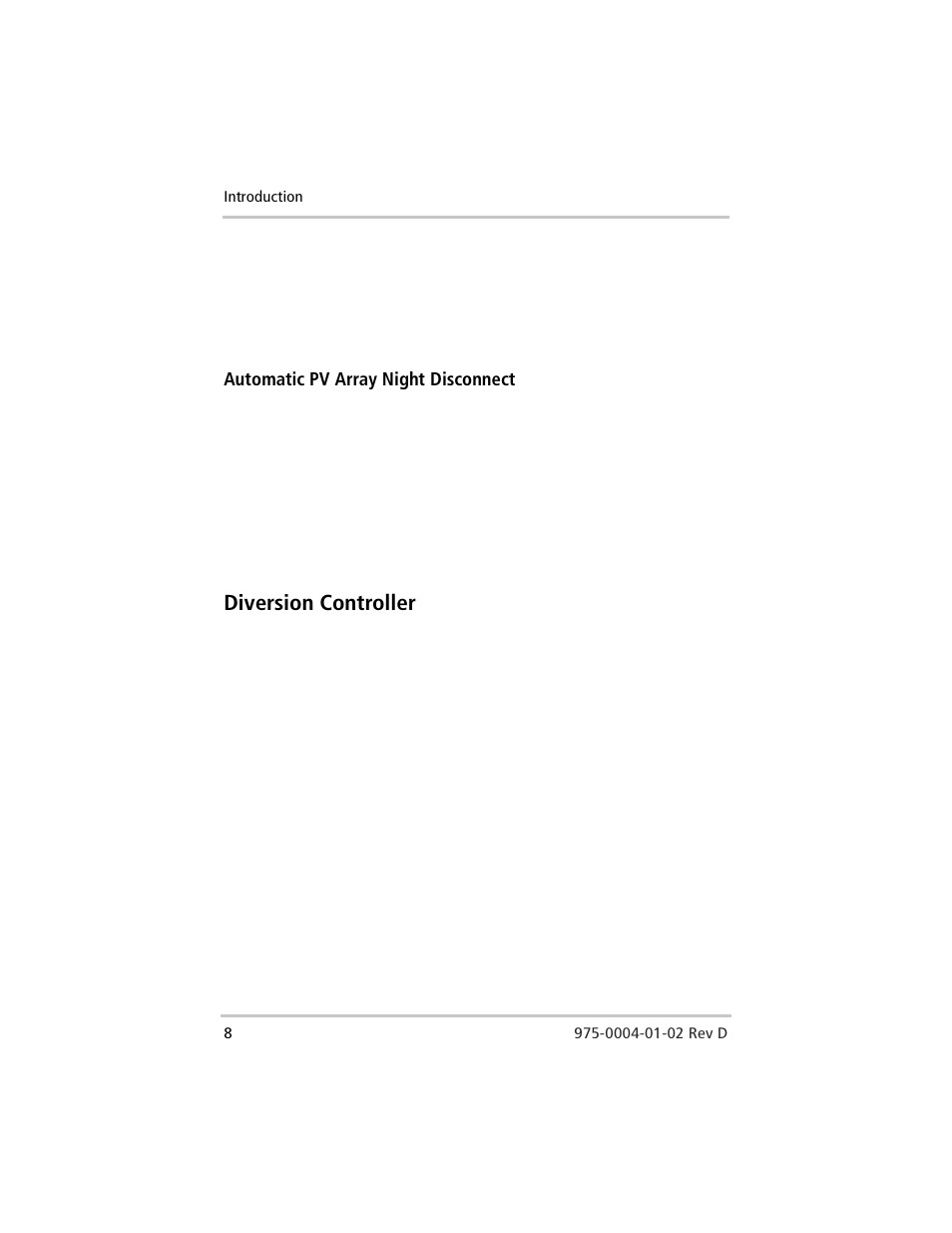 Introduction

Automatic PV Array Night Disconnect

Diversion Controller

8

975-0004-01-02 Rev D